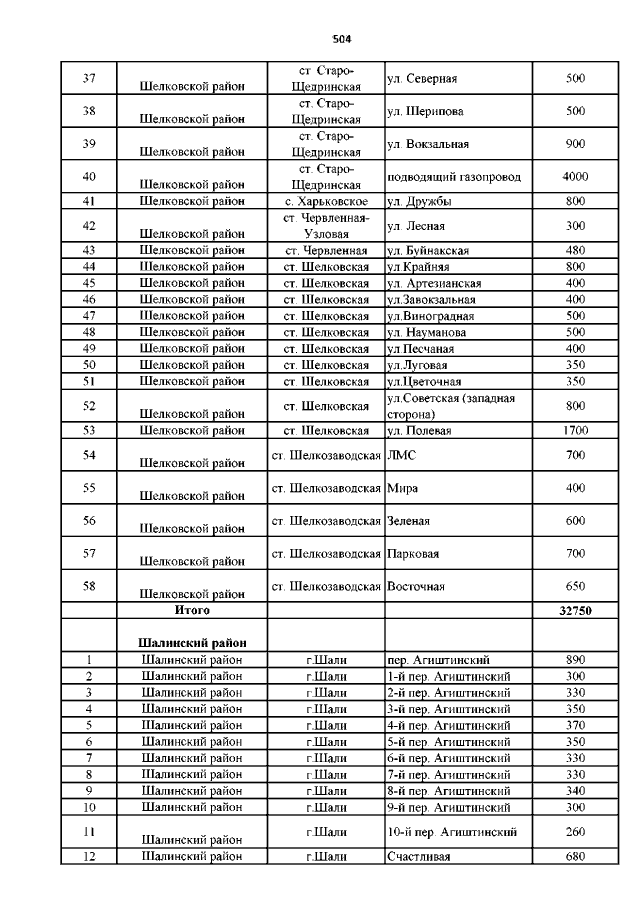 504

| | | | | |
|---|---|---|---|---|
| 37 | Шелковской район | ст. Старо-Щедринская | ул. Северная | 500 |
| 38 | Шелковской район | ст. Старо-Щедринская | ул. Шерипова | 500 |
| 39 | Шелковской район | ст. Старо-Щедринская | ул. Вокзальная | 900 |
| 40 | Шелковской район | ст. Старо-Щедринская | подводящий газопровод | 4000 |
| 41 | Шелковской район | с. Харьковское | ул. Дружбы | 800 |
| 42 | Шелковской район | ст. Червленная-Узловая | ул. Лесная | 300 |
| 43 | Шелковской район | ст. Червленная | ул. Буйнакская | 480 |
| 44 | Шелковской район | ст. Шелковская | ул.Крайняя | 800 |
| 45 | Шелковской район | ст. Шелковская | ул. Артезианская | 400 |
| 46 | Шелковской район | ст. Шелковская | ул.Завокзальная | 400 |
| 47 | Шелковской район | ст. Шелковская | ул.Виноградная | 500 |
| 48 | Шелковской район | ст. Шелковская | ул. Науманова | 500 |
| 49 | Шелковской район | ст. Шелковская | ул.Песчаная | 400 |
| 50 | Шелковской район | ст. Шелковская | ул.Луговая | 350 |
| 51 | Шелковской район | ст. Шелковская | ул.Цветочная | 350 |
| 52 | Шелковской район | ст. Шелковская | ул.Советская (западная сторона) | 800 |
| 53 | Шелковской район | ст. Шелковская | ул. Полевая | 1700 |
| 54 | Шелковской район | ст. Шелкозаводская | ЛМС | 700 |
| 55 | Шелковской район | ст. Шелкозаводская | Мира | 400 |
| 56 | Шелковской район | ст. Шелкозаводская | Зеленая | 600 |
| 57 | Шелковской район | ст. Шелкозаводская | Парковая | 700 |
| 58 | Шелковской район | ст. Шелкозаводская | Восточная | 650 |
| | Итого | | | 32750 |
| | Шалинский район | | | |
| 1 | Шалинский район | г.Шали | пер. Агиштинский | 890 |
| 2 | Шалинский район | г.Шали | 1-й пер. Агиштинский | 300 |
| 3 | Шалинский район | г.Шали | 2-й пер. Агиштинский | 330 |
| 4 | Шалинский район | г.Шали | 3-й пер. Агиштинский | 350 |
| 5 | Шалинский район | г.Шали | 4-й пер. Агиштинский | 370 |
| 6 | Шалинский район | г.Шали | 5-й пер. Агиштинский | 350 |
| 7 | Шалинский район | г.Шали | 6-й пер. Агиштинский | 330 |
| 8 | Шалинский район | г.Шали | 7-й пер. Агиштинский | 330 |
| 9 | Шалинский район | г.Шали | 8-й пер. Агиштинский | 340 |
| 10 | Шалинский район | г.Шали | 9-й пер. Агиштинский | 300 |
| 11 | Шалинский район | г.Шали | 10-й пер. Агиштинский | 260 |
| 12 | Шалинский район | г.Шали | Счастливая | 680 |